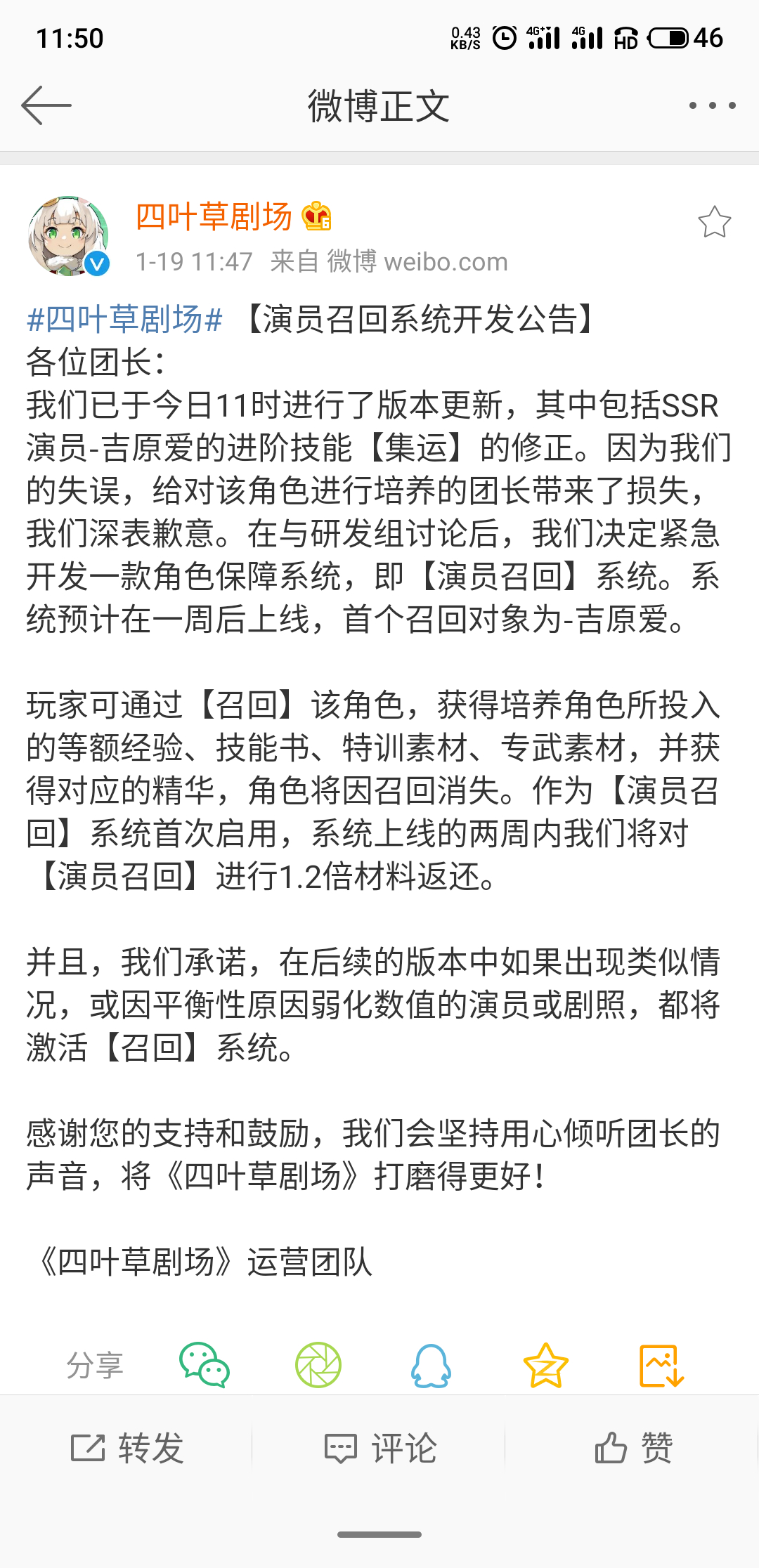 11:50 0.43 KB/S 4G+ 4G HD 46

微博正文

四叶草剧场
1-19 11:47 来自 微博 weibo.com

#四叶草剧场# 【演员召回系统开发公告】
各位团长：
我们已于今日11时进行了版本更新，其中包括SSR演员-吉原爱的进阶技能【集运】的修正。因为我们的失误，给对该角色进行培养的团长带来了损失，我们深表歉意。在与研发组讨论后，我们决定紧急开发一款角色保障系统，即【演员召回】系统。系统预计在一周后上线，首个召回对象为-吉原爱。

玩家可通过【召回】该角色，获得培养角色所投入的等额经验、技能书、特训素材、专武素材，并获得对应的精华，角色将因召回消失。作为【演员召回】系统首次启用，系统上线的两周内我们将对【演员召回】进行1.2倍材料返还。

并且，我们承诺，在后续的版本中如果出现类似情况，或因平衡性原因弱化数值的演员或剧照，都将激活【召回】系统。

感谢您的支持和鼓励，我们会坚持用心倾听团长的声音，将《四叶草剧场》打磨得更好！

《四叶草剧场》运营团队

分享

转发 评论 赞